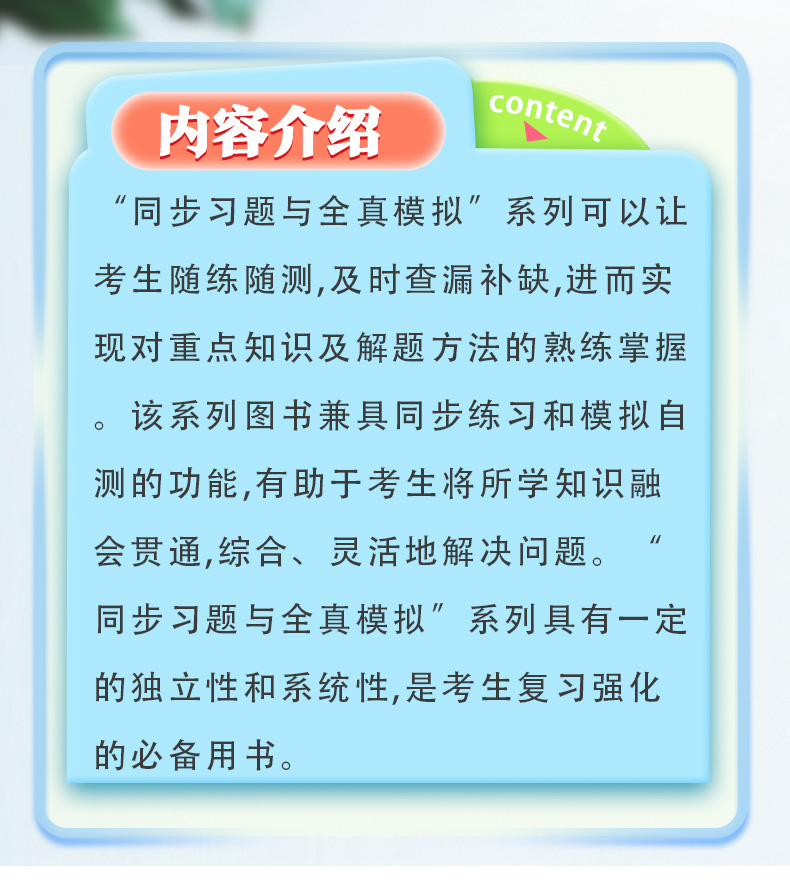 内容介绍

content

“同步习题与全真模拟”系列可以让考生随练随测,及时查漏补缺,进而实现对重点知识及解题方法的熟练掌握。该系列图书兼具同步练习和模拟自测的功能,有助于考生将所学知识融会贯通,综合、灵活地解决问题。“同步习题与全真模拟”系列具有一定的独立性和系统性,是考生复习强化的必备用书。